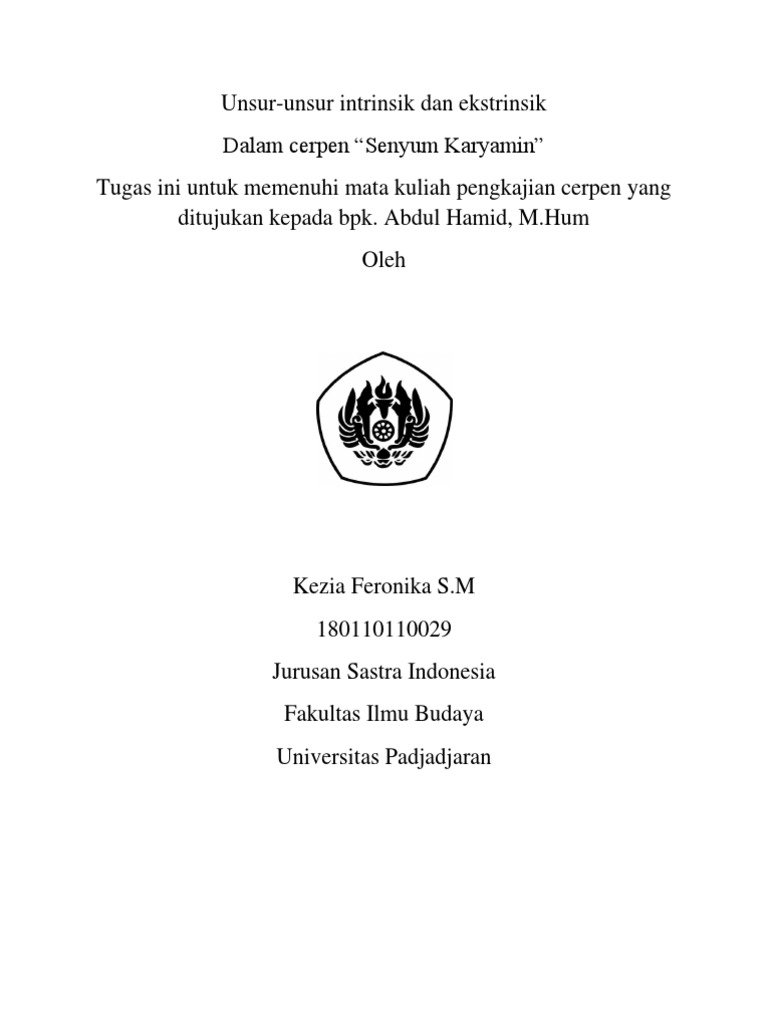 Unsur-unsur intrinsik dan ekstrinsik

Dalam cerpen “Senyum Karyamin”

Tugas ini untuk memenuhi mata kuliah pengkajian cerpen yang ditujukan kepada bpk. Abdul Hamid, M.Hum

Oleh

Kezia Feronika S.M

180110110029

Jurusan Sastra Indonesia

Fakultas Ilmu Budaya

Universitas Padjadjaran